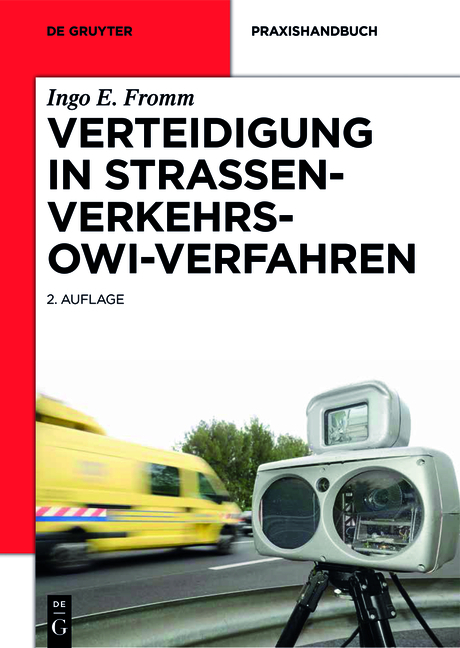 DE GRUYTER

PRAXISHANDBUCH

Ingo E. Fromm

VERTEIDIGUNG IN STRASSEN-VERKEHRS-OWI-VERFAHREN

2. AUFLAGE

DE G